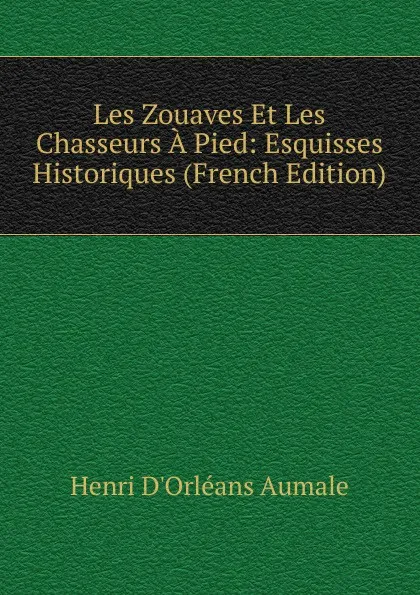 Les Zouaves Et Les Chasseurs À Pied: Esquisses Historiques (French Edition)

Henri D'Orléans Aumale